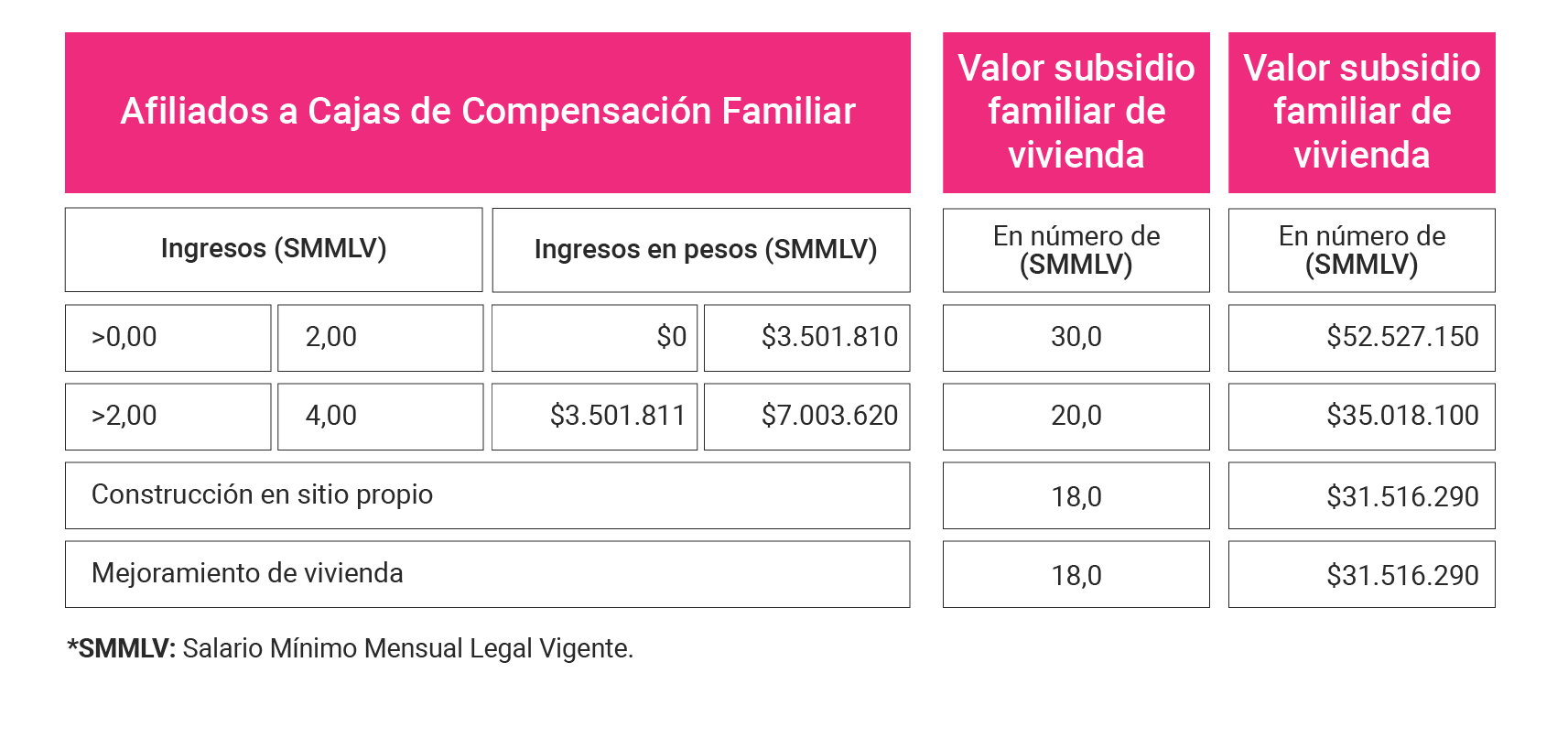 | Afiliados a Cajas de Compensación Familiar | | | | Valor subsidio familiar de vivienda | Valor subsidio familiar de vivienda |
|---|---|---|---|---|---|
| Ingresos (SMMLV) | | Ingresos en pesos (SMMLV) | | En número de (SMMLV) | En número de (SMMLV) |
| >0,00 | 2,00 | $0 | $3.501.810 | 30,0 | $52.527.150 |
| >2,00 | 4,00 | $3.501.811 | $7.003.620 | 20,0 | $35.018.100 |
| Construcción en sitio propio | | | | 18,0 | $31.516.290 |
| Mejoramiento de vivienda | | | | 18,0 | $31.516.290 |

*SMMLV: Salario Mínimo Mensual Legal Vigente.